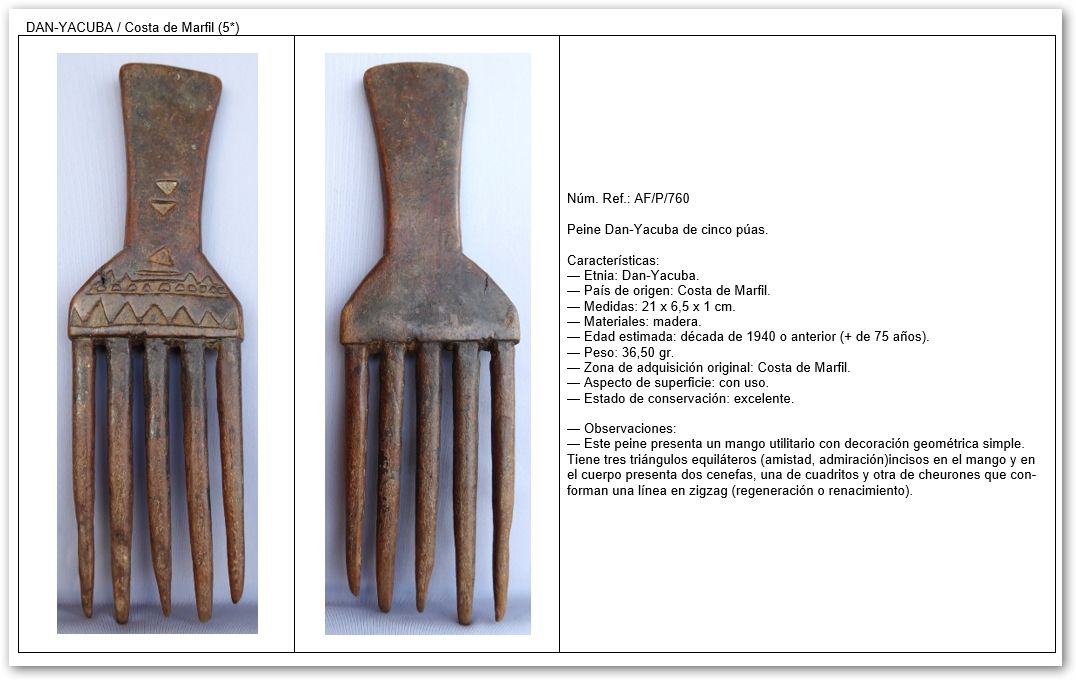 DAN-YACUBA / Costa de Marfil (5*)

Núm. Ref.: AF/P/760

Peine Dan-Yacuba de cinco púas.

Características:
— Etnia: Dan-Yacuba.
— País de origen: Costa de Marfil.
— Medidas: 21 x 6,5 x 1 cm.
— Materiales: madera.
— Edad estimada: década de 1940 o anterior (+ de 75 años).
— Peso: 36,50 gr.
— Zona de adquisición original: Costa de Marfil.
— Aspecto de superficie: con uso.
— Estado de conservación: excelente.

— Observaciones:
— Este peine presenta un mango utilitario con decoración geométrica simple. Tiene tres triángulos equiláteros (amistad, admiración)incisos en el mango y en el cuerpo presenta dos cenefas, una de cuadritos y otra de cheurones que conforman una línea en zigzag (regeneración o renacimiento).